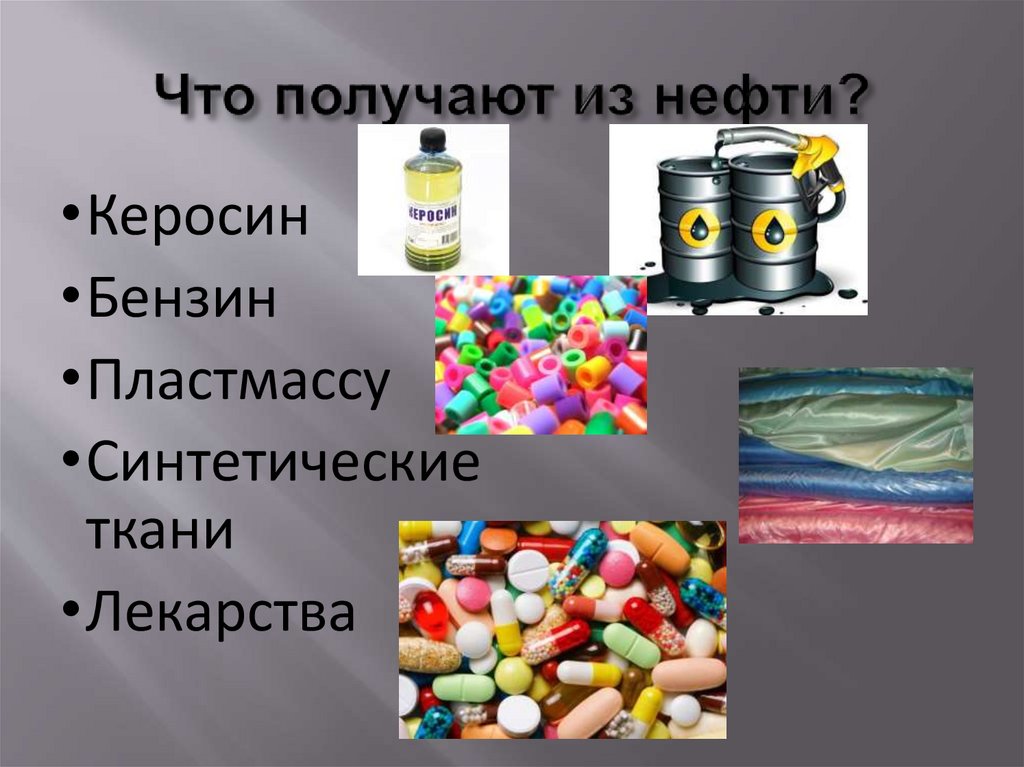 Что получают из нефти?

КЕРОСИН

•Керосин

•Бензин

•Пластмассу

•Синтетические ткани

•Лекарства